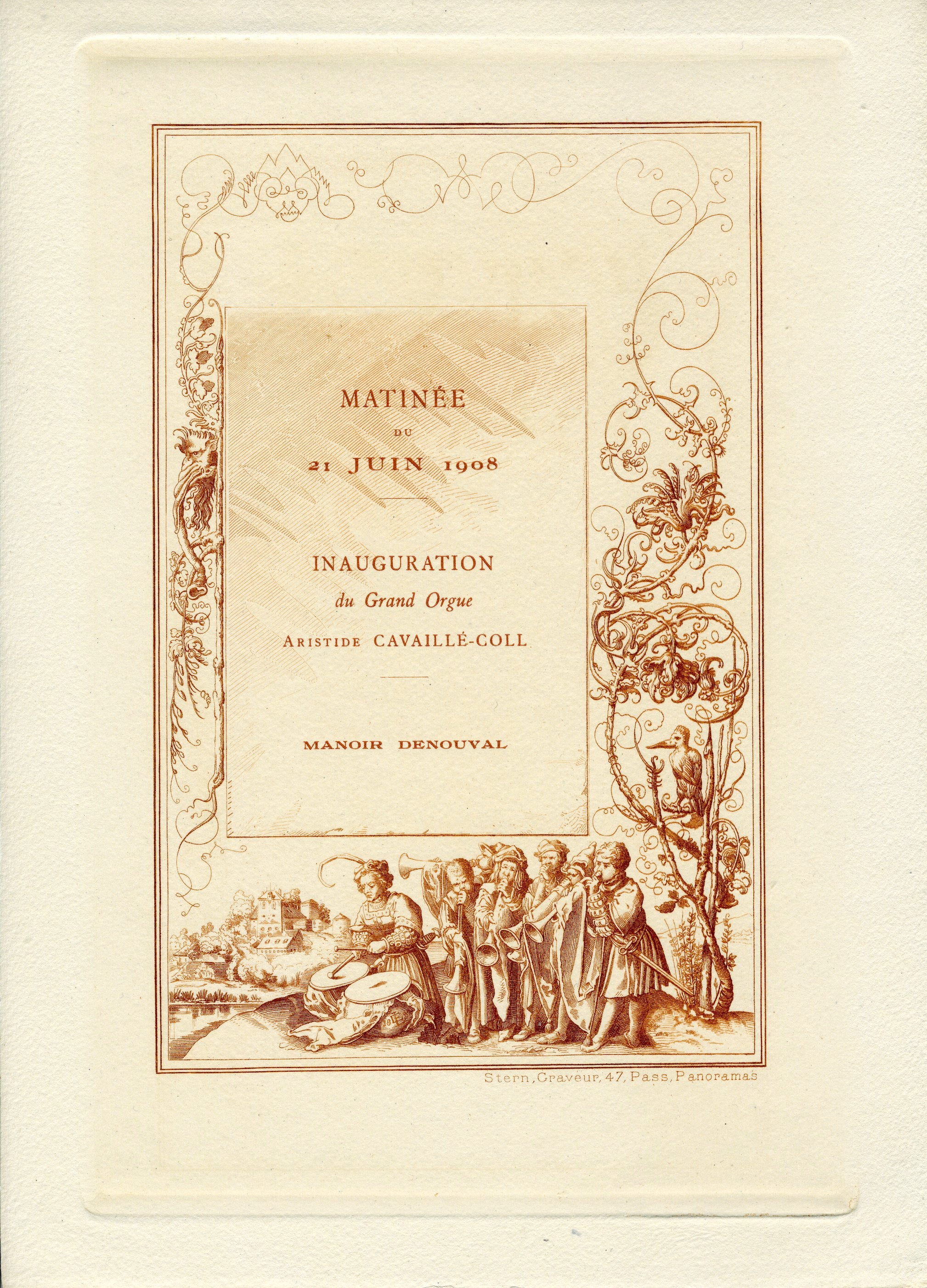 MATINÉE
DU
21 JUIN 1908

INAUGURATION
du Grand Orgue
ARISTIDE CAVAILLÉ-COLL

MANOIR DENOUVAL

Stern, Graveur, 47, Pass, Panoramas